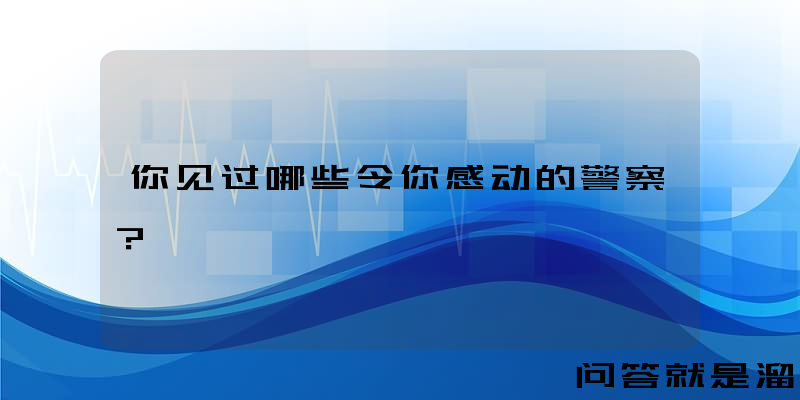 你见过哪些令你感动的警察？

问答就是溜